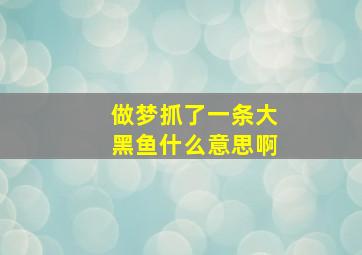 做梦抓了一条大黑鱼什么意思啊